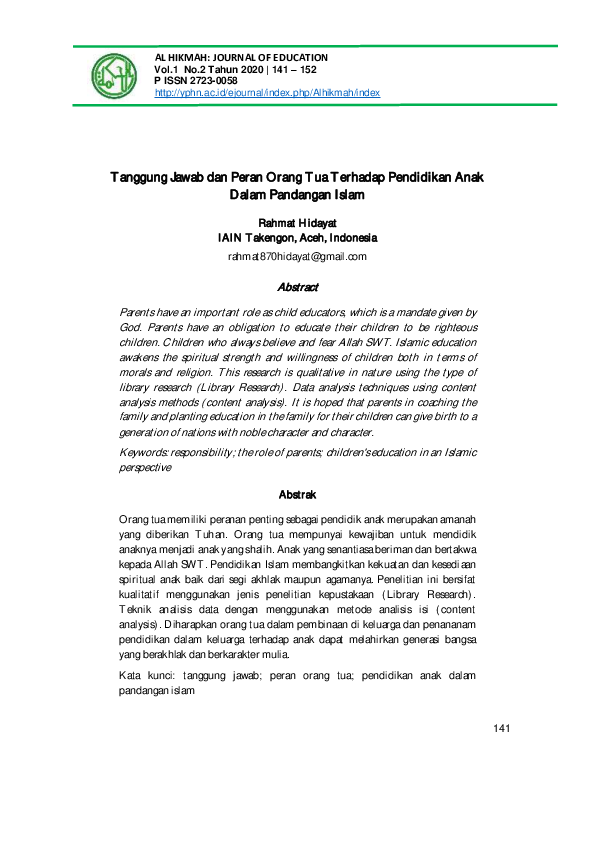 AL HIKMAH: JOURNAL OF EDUCATION
Vol.1 No.2 Tahun 2020 | 141 – 152
P ISSN 2723-0058
http://yphn.ac.id/ejournal/index.php/Alhikmah/index

Tanggung Jawab dan Peran Orang Tua Terhadap Pendidikan Anak Dalam Pandangan Islam

Rahmat Hidayat
IAIN Takengon, Aceh, Indonesia
rahmat870hidayat@gmail.com

Abstract

Parents have an important role as child educators, which is a mandate given by God. Parents have an obligation to educate their children to be righteous children. Children who always believe and fear Allah SWT. Islamic education awakens the spiritual strength and willingness of children both in terms of morals and religion. This research is qualitative in nature using the type of library research (Library Research). Data analysis techniques using content analysis methods (content analysis). It is hoped that parents in coaching the family and planting education in the family for their children can give birth to a generation of nations with noble character and character.

Keywords: responsibility; the role of parents; children's education in an Islamic perspective

Abstrak

Orang tua memiliki peranan penting sebagai pendidik anak merupakan amanah yang diberikan Tuhan. Orang tua mempunyai kewajiban untuk mendidik anaknya menjadi anak yang shalih. Anak yang senantiasa beriman dan bertakwa kepada Allah SWT. Pendidikan Islam membangkitkan kekuatan dan kesediaan spiritual anak baik dari segi akhlak maupun agamanya. Penelitian ini bersifat kualitatif menggunakan jenis penelitian kepustakaan (Library Research). Teknik analisis data dengan menggunakan metode analisis isi (content analysis). Diharapkan orang tua dalam pembinaan di keluarga dan penananam pendidikan dalam keluarga terhadap anak dapat melahirkan generasi bangsa yang berakhlak dan berkarakter mulia.

Kata kunci: tanggung jawab; peran orang tua; pendidikan anak dalam pandangan islam

141